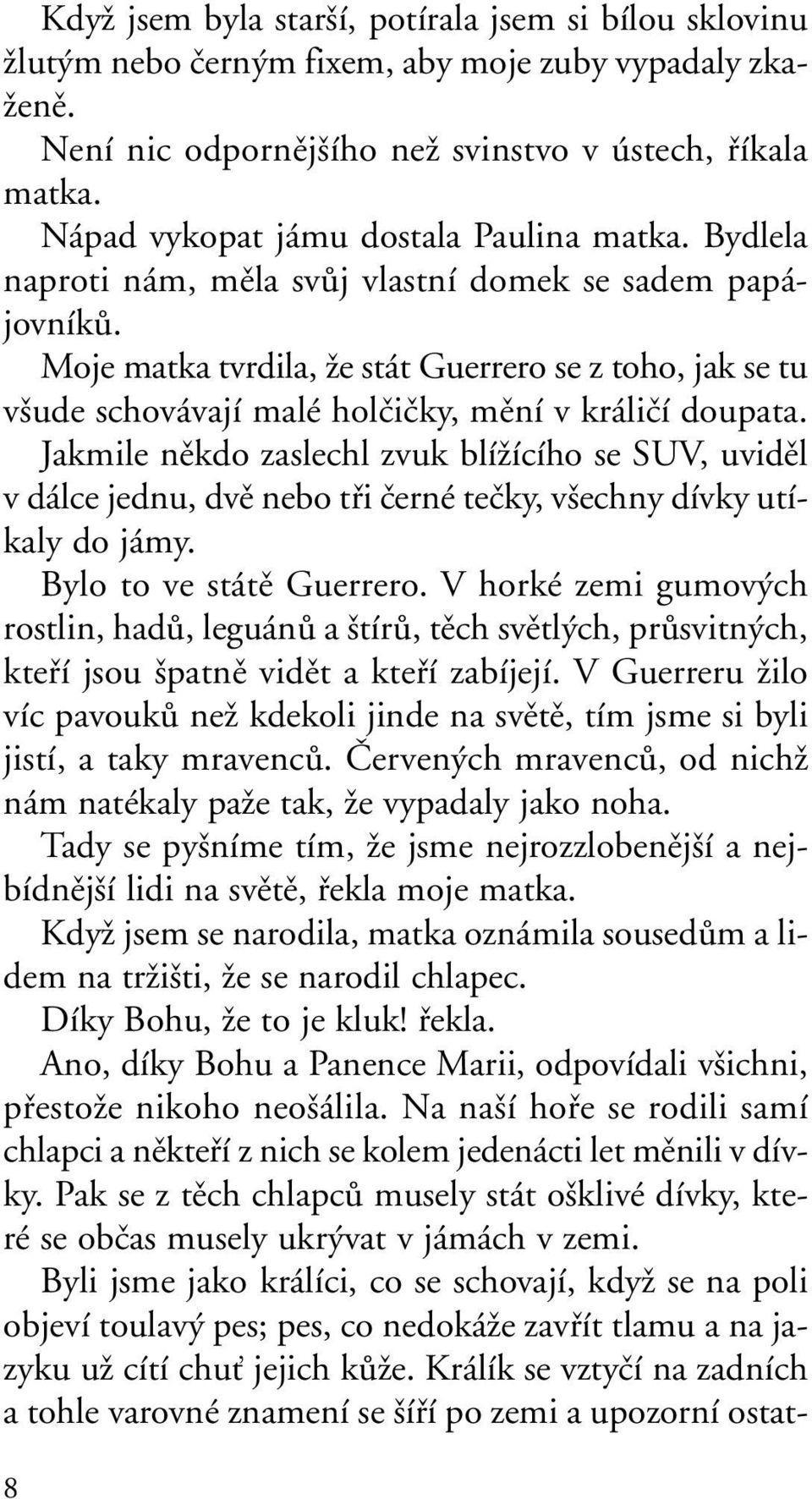 Když jsem byla starší, potírala jsem si bílou sklovinu žlutým nebo černým fixem, aby moje zuby vypadaly zkaženě.

Není nic odpornějšího než svinstvo v ústech, říkala matka.

Nápad vykopat jámu dostala Paulina matka. Bydlela naproti nám, měla svůj vlastní domek se sadem papájovníků.

Moje matka tvrdila, že stát Guerrero se z toho, jak se tu všude schovávají malé holčičky, mění v králičí doupata. Jakmile někdo zaslechl zvuk blížícího se SUV, uviděl v dálce jednu, dvě nebo tři černé tečky, všechny dívky utíkaly do jámy.

Bylo to ve státě Guerrero. V horké zemi gumových rostlin, hadů, leguánů a štírů, těch světlých, průsvitných, kteří jsou špatně vidět a kteří zabíjejí. V Guerreru žilo víc pavouků než kdekoli jinde na světě, tím jsme si byli jistí, a taky mravenců. Červených mravenců, od nichž nám natékaly paže tak, že vypadaly jako noha.

Tady se pyšníme tím, že jsme nejrozzlobenější a nejbídnější lidi na světě, řekla moje matka.

Když jsem se narodila, matka oznámila sousedům a lidem na tržišti, že se narodil chlapec.

Díky Bohu, že to je kluk! řekla.

Ano, díky Bohu a Panence Marii, odpovídali všichni, přestože nikoho neošálila. Na naší hoře se rodili samí chlapci a někteří z nich se kolem jedenácti let měnili v dívky. Pak se z těch chlapců musely stát ošklivé dívky, které se občas musely ukrývat v jámách v zemi.

Byli jsme jako králíci, co se schovají, když se na poli objeví toulavý pes; pes, co nedokáže zavřít tlamu a na jazyku už cítí chuť jejich kůže. Králík se vztyčí na zadních a tohle varovné znamení se šíří po zemi a upozorní ostat-

8